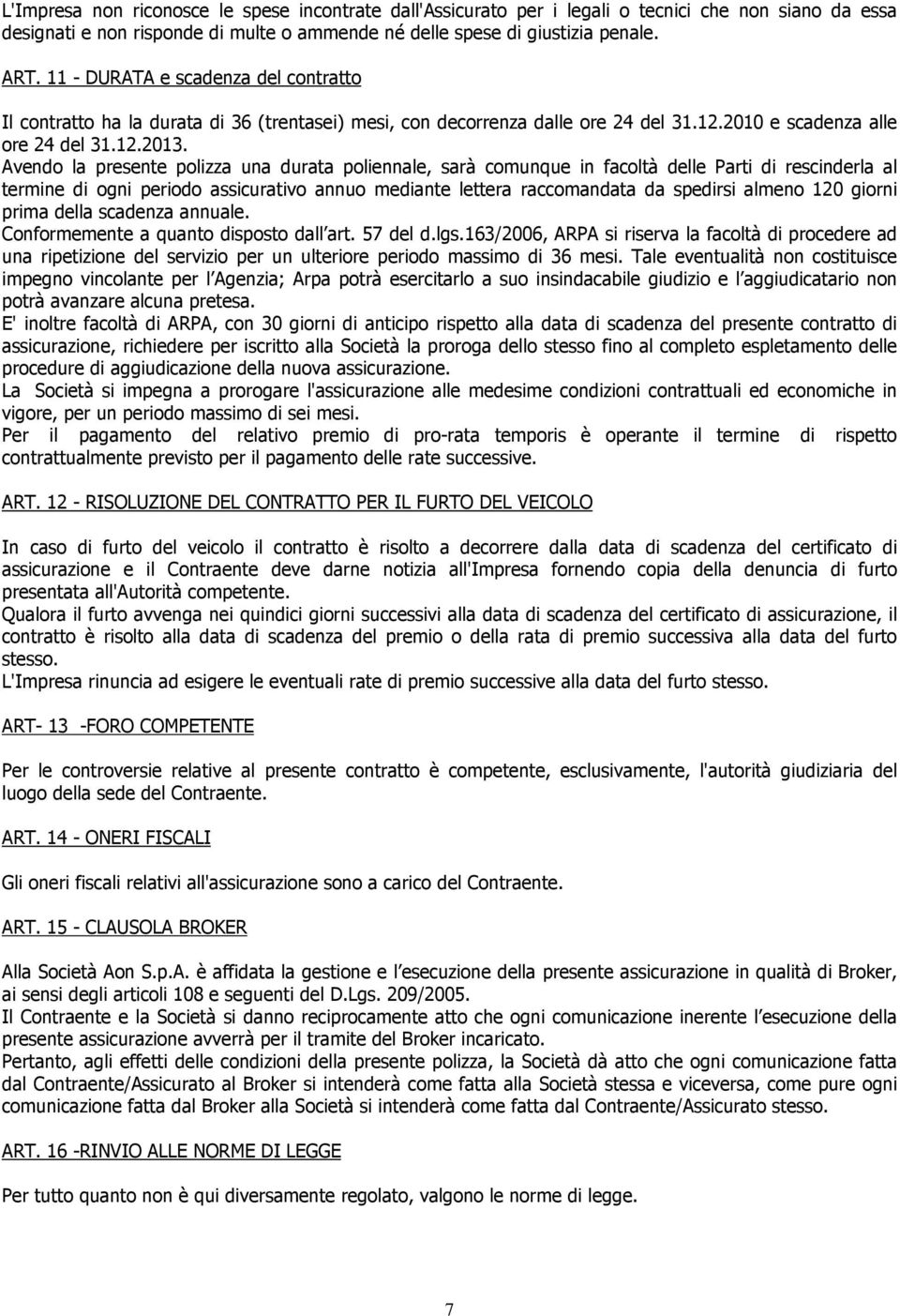 L'Impresa non riconosce le spese incontrate dall'Assicurato per i legali o tecnici che non siano da essa designati e non risponde di multe o ammende né delle spese di giustizia penale.

ART. 11 - DURATA e scadenza del contratto

Il contratto ha la durata di 36 (trentasei) mesi, con decorrenza dalle ore 24 del 31.12.2010 e scadenza alle ore 24 del 31.12.2013.
Avendo la presente polizza una durata poliennale, sarà comunque in facoltà delle Parti di rescinderla al termine di ogni periodo assicurativo annuo mediante lettera raccomandata da spedirsi almeno 120 giorni prima della scadenza annuale.
Conformemente a quanto disposto dall art. 57 del d.lgs.163/2006, ARPA si riserva la facoltà di procedere ad una ripetizione del servizio per un ulteriore periodo massimo di 36 mesi. Tale eventualità non costituisce impegno vincolante per l Agenzia; Arpa potrà esercitarlo a suo insindacabile giudizio e l aggiudicatario non potrà avanzare alcuna pretesa.
E' inoltre facoltà di ARPA, con 30 giorni di anticipo rispetto alla data di scadenza del presente contratto di assicurazione, richiedere per iscritto alla Società la proroga dello stesso fino al completo espletamento delle procedure di aggiudicazione della nuova assicurazione.
La Società si impegna a prorogare l'assicurazione alle medesime condizioni contrattuali ed economiche in vigore, per un periodo massimo di sei mesi.
Per il pagamento del relativo premio di pro-rata temporis è operante il termine di rispetto contrattualmente previsto per il pagamento delle rate successive.

ART. 12 - RISOLUZIONE DEL CONTRATTO PER IL FURTO DEL VEICOLO

In caso di furto del veicolo il contratto è risolto a decorrere dalla data di scadenza del certificato di assicurazione e il Contraente deve darne notizia all'Impresa fornendo copia della denuncia di furto presentata all'Autorità competente.
Qualora il furto avvenga nei quindici giorni successivi alla data di scadenza del certificato di assicurazione, il contratto è risolto alla data di scadenza del premio o della rata di premio successiva alla data del furto stesso.
L'Impresa rinuncia ad esigere le eventuali rate di premio successive alla data del furto stesso.

ART- 13 -FORO COMPETENTE

Per le controversie relative al presente contratto è competente, esclusivamente, l'autorità giudiziaria del luogo della sede del Contraente.

ART. 14 - ONERI FISCALI

Gli oneri fiscali relativi all'assicurazione sono a carico del Contraente.

ART. 15 - CLAUSOLA BROKER

Alla Società Aon S.p.A. è affidata la gestione e l esecuzione della presente assicurazione in qualità di Broker, ai sensi degli articoli 108 e seguenti del D.Lgs. 209/2005.
Il Contraente e la Società si danno reciprocamente atto che ogni comunicazione inerente l esecuzione della presente assicurazione avverrà per il tramite del Broker incaricato.
Pertanto, agli effetti delle condizioni della presente polizza, la Società dà atto che ogni comunicazione fatta dal Contraente/Assicurato al Broker si intenderà come fatta alla Società stessa e viceversa, come pure ogni comunicazione fatta dal Broker alla Società si intenderà come fatta dal Contraente/Assicurato stesso.

ART. 16 -RINVIO ALLE NORME DI LEGGE

Per tutto quanto non è qui diversamente regolato, valgono le norme di legge.

7